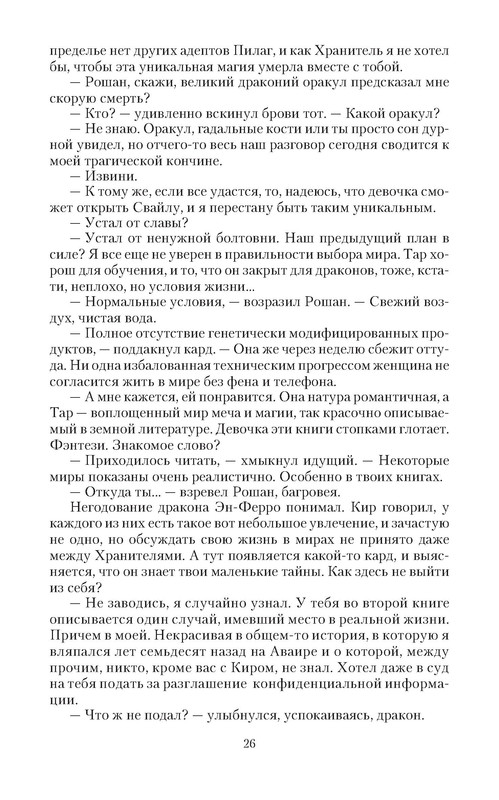 пределье нет других адептов Пилаг, и как Хранитель я не хотел бы, чтобы эта уникальная магия умерла вместе с тобой.
— Рошан, скажи, великий драконий оракул предсказал мне скорую смерть?
— Кто? — удивленно вскинул брови тот. — Какой оракул?
— Не знаю. Оракул, гадальные кости или ты просто сон дурной увидел, но отчего-то весь наш разговор сегодня сводится к моей трагической кончине.
— Извини.
— К тому же, если все удастся, то, надеюсь, что девочка сможет открыть Свайлу, и я перестану быть таким уникальным.
— Устал от славы?
— Устал от ненужной болтовни. Наш предыдущий план в силе? Я все еще не уверен в правильности выбора мира. Тар хорош для обучения, и то, что он закрыт для драконов, тоже, кстати, неплохо, но условия жизни...
— Нормальные условия, — возразил Рошан. — Свежий воздух, чистая вода.
— Полное отсутствие генетически модифицированных продуктов, — поддакнул кард. — Она же через неделю сбежит оттуда. Ни одна избалованная техническим прогрессом женщина не согласится жить в мире без фена и телефона.
— А мне кажется, ей понравится. Она натура романтичная, а Тар — воплощенный мир меча и магии, так красочно описываемый в земной литературе. Девочка эти книги стопками глотает. Фэнтези. Знакомое слово?
— Приходилось читать, — хмыкнул идущий. — Некоторые миры показаны очень реалистично. Особенно в твоих книгах.
— Откуда ты... — взревел Рошан, багровея.
Негодование дракона Эн-Ферро понимал. Кир говорил, у каждого из них есть такое вот небольшое увлечение, и зачастую не одно, но обсуждать свою жизнь в мирах не принято даже между Хранителями. А тут появляется какой-то кард, и выясняется, что он знает твои маленькие тайны. Как здесь не выйти из себя?
— Не заводись, я случайно узнал. У тебя во второй книге описывается один случай, имевший место в реальной жизни. Причем в моей. Некрасивая в общем-то история, в которую я вляпался лет семьдесят назад на Аваире и о которой, между прочим, никто, кроме вас с Киром, не знал. Хотел даже в суд на тебя подать за разглашение конфиденциальной информации.
— Что ж не подал? — улыбнулся, успокаиваясь, дракон.

26